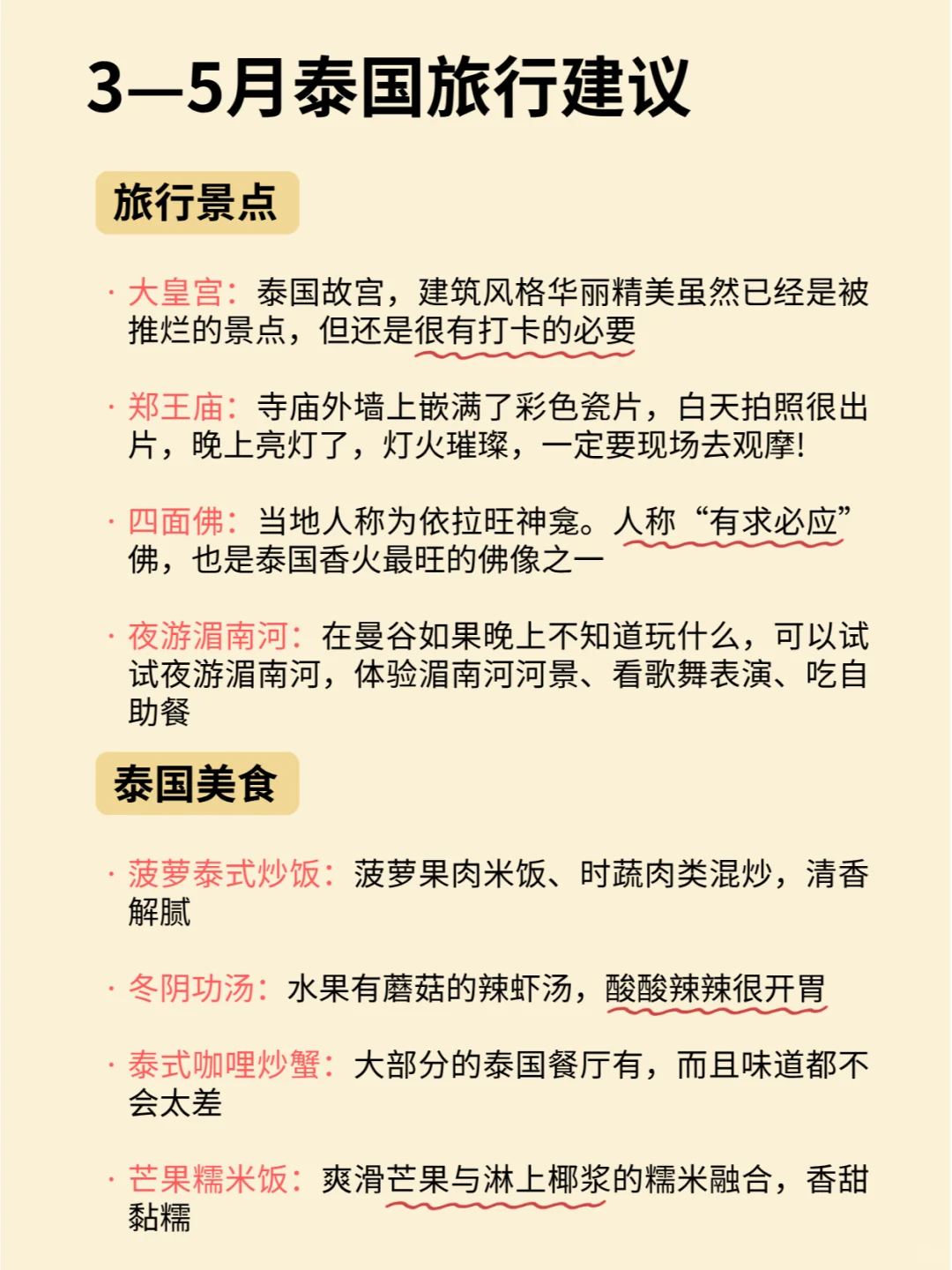 3—5月泰国旅行建议

旅行景点

· 大皇宫：泰国故宫，建筑风格华丽精美虽然已经是被推烂的景点，但还是很有打卡的必要

· 郑王庙：寺庙外墙上嵌满了彩色瓷片，白天拍照很出片，晚上亮灯了，灯火璀璨，一定要现场去观摩!

· 四面佛：当地人称为依拉旺神龛。人称“有求必应”佛，也是泰国香火最旺的佛像之一

· 夜游湄南河：在曼谷如果晚上不知道玩什么，可以试试夜游湄南河，体验湄南河河景、看歌舞表演、吃自助餐

泰国美食

· 菠萝泰式炒饭：菠萝果肉米饭、时蔬肉类混炒，清香解腻

· 冬阴功汤：水果有蘑菇的辣虾汤，酸酸辣辣很开胃

· 泰式咖喱炒蟹：大部分的泰国餐厅有，而且味道都不会太差

· 芒果糯米饭：爽滑芒果与淋上椰浆的糯米融合，香甜黏糯